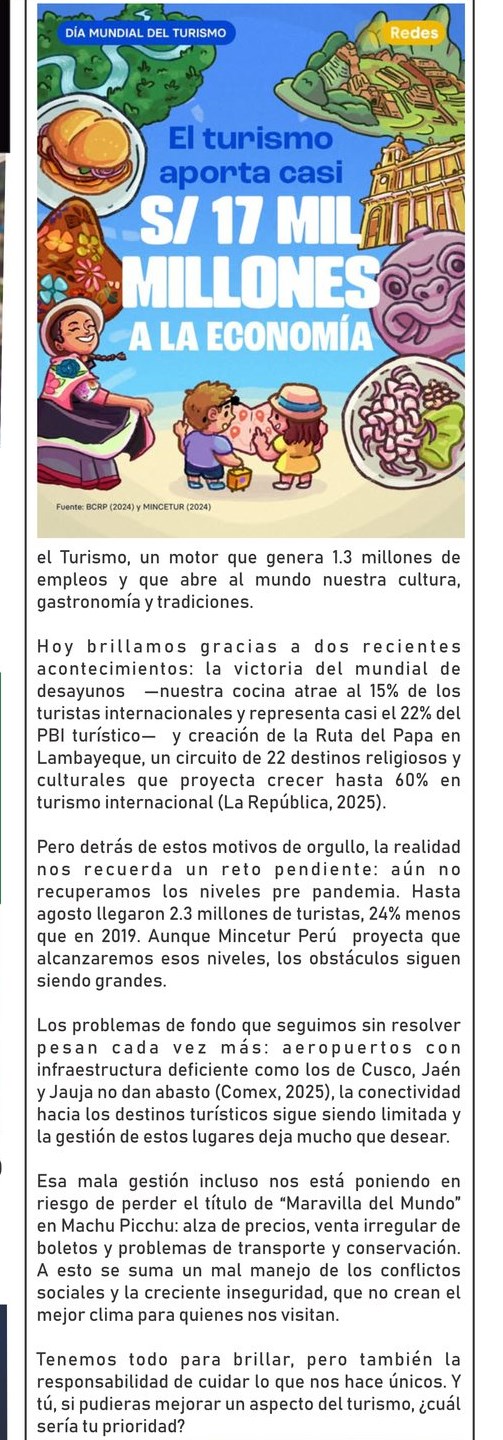 DÍA MUNDIAL DEL TURISMO

Redes

El turismo aporta casi S/ 17 MIL MILLONES A LA ECONOMÍA

Fuente: BCRP (2024) y MINCETUR (2024)

el Turismo, un motor que genera 1.3 millones de empleos y que abre al mundo nuestra cultura, gastronomía y tradiciones.

Hoy brillamos gracias a dos recientes acontecimientos: la victoria del mundial de desayunos —nuestra cocina atrae al 15% de los turistas internacionales y representa casi el 22% del PBI turístico— y creación de la Ruta del Papa en Lambayeque, un circuito de 22 destinos religiosos y culturales que proyecta crecer hasta 60% en turismo internacional (La República, 2025).

Pero detrás de estos motivos de orgullo, la realidad nos recuerda un reto pendiente: aún no recuperamos los niveles pre pandemia. Hasta agosto llegaron 2.3 millones de turistas, 24% menos que en 2019. Aunque Mincetur Perú proyecta que alcanzaremos esos niveles, los obstáculos siguen siendo grandes.

Los problemas de fondo que seguimos sin resolver pesan cada vez más: aeropuertos con infraestructura deficiente como los de Cusco, Jaén y Jauja no dan abasto (Comex, 2025), la conectividad hacia los destinos turísticos sigue siendo limitada y la gestión de estos lugares deja mucho que desear.

Esa mala gestión incluso nos está poniendo en riesgo de perder el título de “Maravilla del Mundo” en Machu Picchu: alza de precios, venta irregular de boletos y problemas de transporte y conservación. A esto se suma un mal manejo de los conflictos sociales y la creciente inseguridad, que no crean el mejor clima para quienes nos visitan.

Tenemos todo para brillar, pero también la responsabilidad de cuidar lo que nos hace únicos. Y tú, si pudieras mejorar un aspecto del turismo, ¿cuál sería tu prioridad?